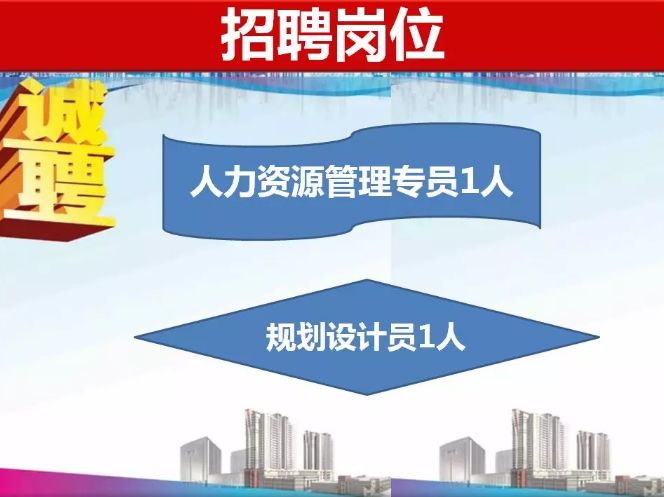 招聘岗位

诚聘

人力资源管理专员1人

规划设计员1人